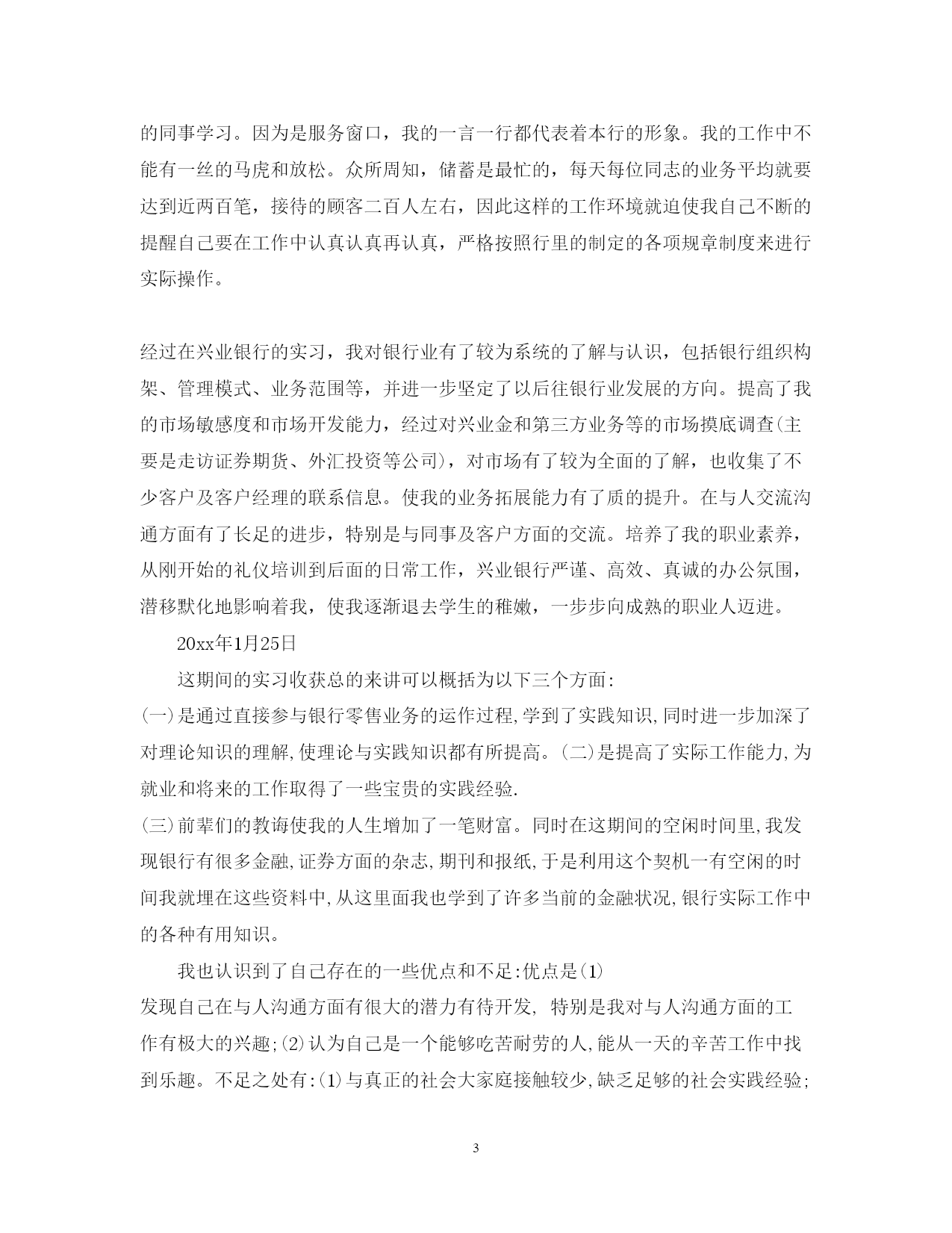 的同事学习。因为是服务窗口，我的一言一行都代表着本行的形象。我的工作中不能有一丝的马虎和放松。众所周知，储蓄是最忙的，每天每位同志的业务平均就要达到近两百笔，接待的顾客二百人左右，因此这样的工作环境就迫使我自己不断的提醒自己要在工作中认真认真再认真，严格按照行里的制定的各项规章制度来进行实际操作。

经过在兴业银行的实习，我对银行业有了较为系统的了解与认识，包括银行组织构架、管理模式、业务范围等，并进一步坚定了以后往银行业发展的方向。提高了我的市场敏感度和市场开发能力，经过对兴业金和第三方业务等的市场摸底调查(主要是走访证券期货、外汇投资等公司)，对市场有了较为全面的了解，也收集了不少客户及客户经理的联系信息。使我的业务拓展能力有了质的提升。在与人交流沟通方面有了长足的进步，特别是与同事及客户方面的交流。培养了我的职业素养，从刚开始的礼仪培训到后面的日常工作，兴业银行严谨、高效、真诚的办公氛围，潜移默化地影响着我，使我逐渐退去学生的稚嫩，一步步向成熟的职业人迈进。

20xx年1月25日

这期间的实习收获总的来讲可以概括为以下三个方面:

(一)是通过直接参与银行零售业务的运作过程,学到了实践知识,同时进一步加深了对理论知识的理解,使理论与实践知识都有所提高。(二)是提高了实际工作能力,为就业和将来的工作取得了一些宝贵的实践经验.

(三)前辈们的教诲使我的人生增加了一笔财富。同时在这期间的空闲时间里,我发现银行有很多金融,证券方面的杂志,期刊和报纸,于是利用这个契机一有空闲的时间我就埋在这些资料中,从这里面我也学到了许多当前的金融状况,银行实际工作中的各种有用知识。

我也认识到了自己存在的一些优点和不足:优点是(1)

发现自己在与人沟通方面有很大的潜力有待开发, 特别是我对与人沟通方面的工作有极大的兴趣;(2)认为自己是一个能够吃苦耐劳的人,能从一天的辛苦工作中找到乐趣。不足之处有:(1)与真正的社会大家庭接触较少,缺乏足够的社会实践经验;

3